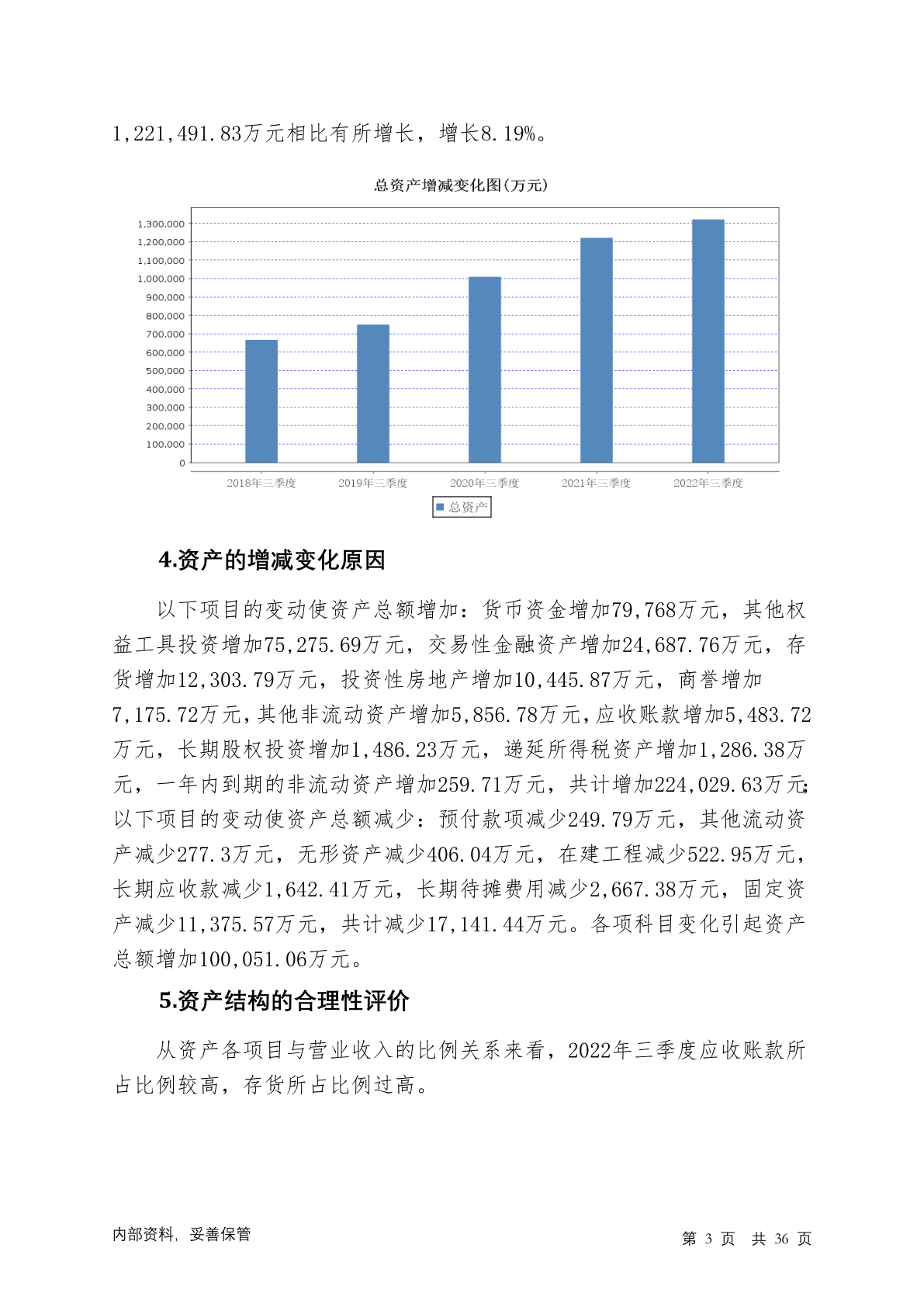 1,221,491.83万元相比有所增长，增长8.19%。

总资产增减变化图(万元)

1,300,000
1,200,000
1,100,000
1,000,000
900,000
800,000
700,000
600,000
500,000
400,000
300,000
200,000
100,000
0

2018年三季度 2019年三季度 2020年三季度 2021年三季度 2022年三季度

总资产

4.资产的增减变化原因

以下项目的变动使资产总额增加：货币资金增加79,768万元，其他权益工具投资增加75,275.69万元，交易性金融资产增加24,687.76万元，存货增加12,303.79万元，投资性房地产增加10,445.87万元，商誉增加7,175.72万元，其他非流动资产增加5,856.78万元，应收账款增加5,483.72万元，长期股权投资增加1,486.23万元，递延所得税资产增加1,286.38万元，一年内到期的非流动资产增加259.71万元，共计增加224,029.63万元；以下项目的变动使资产总额减少：预付款项减少249.79万元，其他流动资产减少277.3万元，无形资产减少406.04万元，在建工程减少522.95万元，长期应收款减少1,642.41万元，长期待摊费用减少2,667.38万元，固定资产减少11,375.57万元，共计减少17,141.44万元。各项科目变化引起资产总额增加100,051.06万元。

5.资产结构的合理性评价

从资产各项目与营业收入的比例关系来看，2022年三季度应收账款所占比例较高，存货所占比例过高。

内部资料，妥善保管

第 3 页 共 36 页